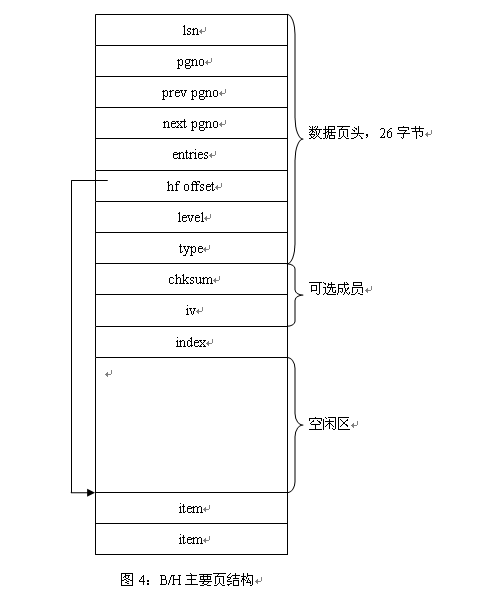 lsn

pgno

prev pgno

next pgno

entries

hf offset

level

type

chksum

iv

index

item

item

数据页头，26 字节

可选成员

空闲区

图 4：B/H 主要页结构